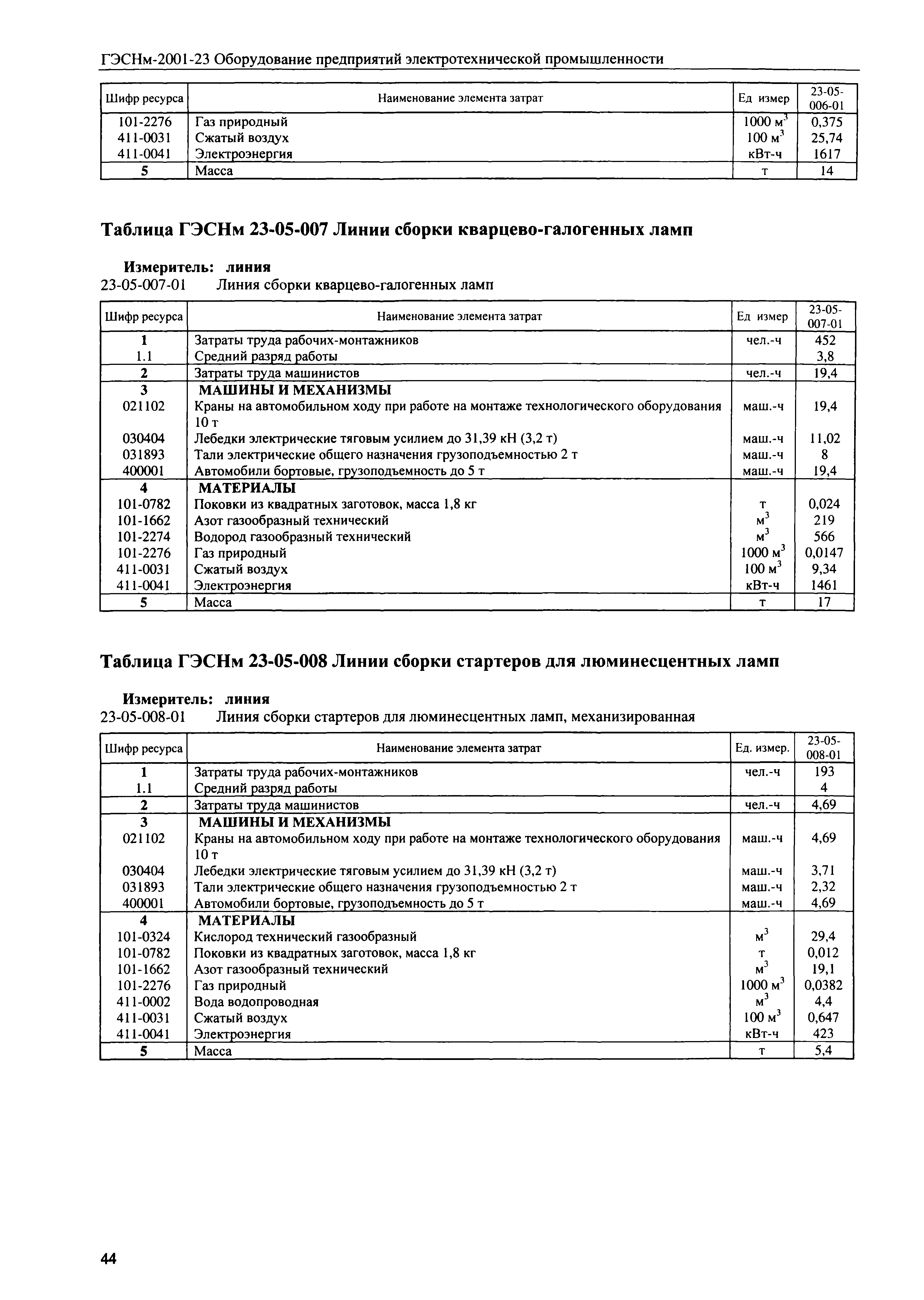 ГЭСНм-2001-23 Оборудование предприятий электротехнической промышленности

| Шифр ресурса | Наименование элемента затрат | Ед измер | 23-05-006-01 |
|---|---|---|---|
| 101-2276 | Газ природный | 1000 $м^3$ | 0,375 |
| 411-0031 | Сжатый воздух | 100 $м^3$ | 25,74 |
| 411-0041 | Электроэнергия | кВт-ч | 1617 |
| 5 | Масса | т | 14 |

Таблица ГЭСНм 23-05-007 Линии сборки кварцево-галогенных ламп

Измеритель: линия
23-05-007-01 Линия сборки кварцево-галогенных ламп

| Шифр ресурса | Наименование элемента затрат | Ед измер | 23-05-007-01 |
|---|---|---|---|
| 1 | Затраты труда рабочих-монтажников | чел.-ч | 452 |
| 1.1 | Средний разряд работы | | 3,8 |
| 2 | Затраты труда машинистов | чел.-ч | 19,4 |
| 3 | МАШИНЫ И МЕХАНИЗМЫ | | |
| 021102 | Краны на автомобильном ходу при работе на монтаже технологического оборудования 10 т | маш.-ч | 19,4 |
| 030404 | Лебедки электрические тяговым усилием до 31,39 кН (3,2 т) | маш.-ч | 11,02 |
| 031893 | Тали электрические общего назначения грузоподъемностью 2 т | маш.-ч | 8 |
| 400001 | Автомобили бортовые, грузоподъемность до 5 т | маш.-ч | 19,4 |
| 4 | МАТЕРИАЛЫ | | |
| 101-0782 | Поковки из квадратных заготовок, масса 1,8 кг | т | 0,024 |
| 101-1662 | Азот газообразный технический | $м^3$ | 219 |
| 101-2274 | Водород газообразный технический | $м^3$ | 566 |
| 101-2276 | Газ природный | 1000 $м^3$ | 0,0147 |
| 411-0031 | Сжатый воздух | 100 $м^3$ | 9,34 |
| 411-0041 | Электроэнергия | кВт-ч | 1461 |
| 5 | Масса | т | 17 |

Таблица ГЭСНм 23-05-008 Линии сборки стартеров для люминесцентных ламп

Измеритель: линия
23-05-008-01 Линия сборки стартеров для люминесцентных ламп, механизированная

| Шифр ресурса | Наименование элемента затрат | Ед. измер. | 23-05-008-01 |
|---|---|---|---|
| 1 | Затраты труда рабочих-монтажников | чел.-ч | 193 |
| 1.1 | Средний разряд работы | | 4 |
| 2 | Затраты труда машинистов | чел.-ч | 4,69 |
| 3 | МАШИНЫ И МЕХАНИЗМЫ | | |
| 021102 | Краны на автомобильном ходу при работе на монтаже технологического оборудования 10 т | маш.-ч | 4,69 |
| 030404 | Лебедки электрические тяговым усилием до 31,39 кН (3,2 т) | маш.-ч | 3,71 |
| 031893 | Тали электрические общего назначения грузоподъемностью 2 т | маш.-ч | 2,32 |
| 400001 | Автомобили бортовые, грузоподъемность до 5 т | маш.-ч | 4,69 |
| 4 | МАТЕРИАЛЫ | | |
| 101-0324 | Кислород технический газообразный | $м^3$ | 29,4 |
| 101-0782 | Поковки из квадратных заготовок, масса 1,8 кг | т | 0,012 |
| 101-1662 | Азот газообразный технический | $м^3$ | 19,1 |
| 101-2276 | Газ природный | 1000 $м^3$ | 0,0382 |
| 411-0002 | Вода водопроводная | $м^3$ | 4,4 |
| 411-0031 | Сжатый воздух | 100 $м^3$ | 0,647 |
| 411-0041 | Электроэнергия | кВт-ч | 423 |
| 5 | Масса | т | 5,4 |

44